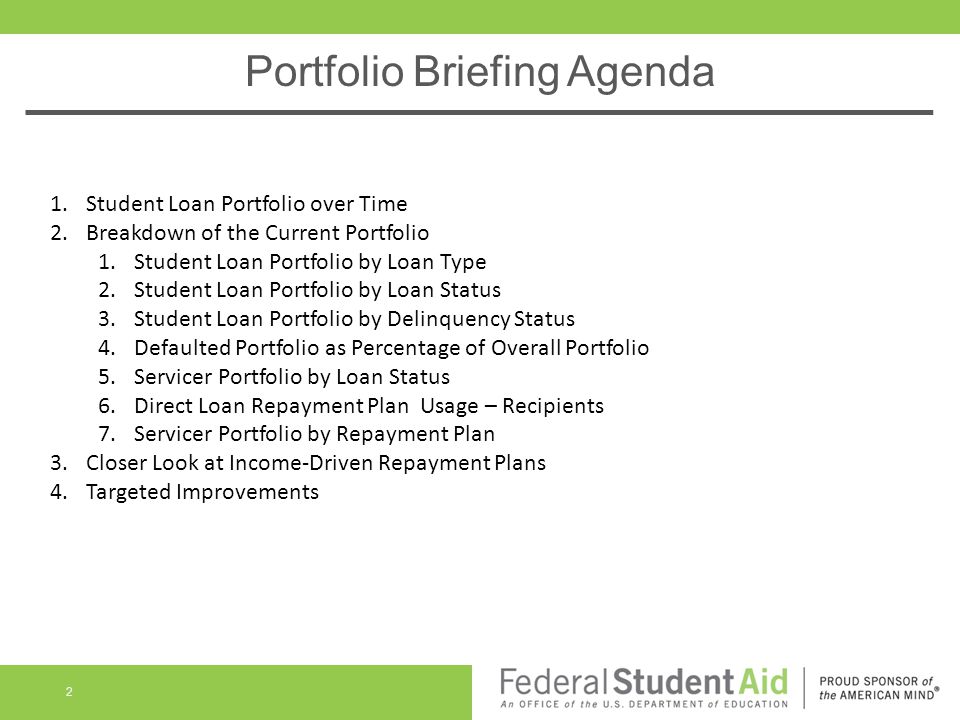 Portfolio Briefing Agenda

1. Student Loan Portfolio over Time
2. Breakdown of the Current Portfolio
   1. Student Loan Portfolio by Loan Type
   2. Student Loan Portfolio by Loan Status
   3. Student Loan Portfolio by Delinquency Status
   4. Defaulted Portfolio as Percentage of Overall Portfolio
   5. Servicer Portfolio by Loan Status
   6. Direct Loan Repayment Plan Usage – Recipients
   7. Servicer Portfolio by Repayment Plan
3. Closer Look at Income-Driven Repayment Plans
4. Targeted Improvements

2

Federal Student Aid
An OFFICE of the U.S. DEPARTMENT of EDUCATION

PROUD SPONSOR of the AMERICAN MIND®